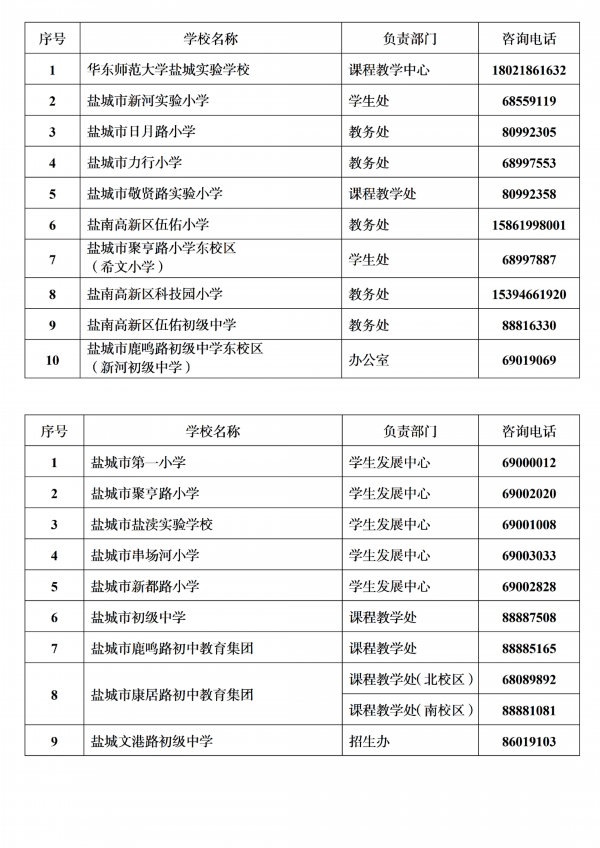 | 序号 | 学校名称 | 负责部门 | 咨询电话 |
|---|---|---|---|
| 1 | 华东师范大学盐城实验学校 | 课程教学中心 | 18021861632 |
| 2 | 盐城市新河实验小学 | 学生处 | 68559119 |
| 3 | 盐城市日月路小学 | 教务处 | 80992305 |
| 4 | 盐城市力行小学 | 教务处 | 68997553 |
| 5 | 盐城市敬贤路实验小学 | 课程教学处 | 80992358 |
| 6 | 盐南高新区伍佑小学 | 教务处 | 15861998001 |
| 7 | 盐城市聚亨路小学东校区（希文小学） | 学生处 | 68997887 |
| 8 | 盐南高新区科技园小学 | 教务处 | 15394661920 |
| 9 | 盐南高新区伍佑初级中学 | 教务处 | 88816330 |
| 10 | 盐城市鹿鸣路初级中学东校区（新河初级中学） | 办公室 | 69019069 |

| 序号 | 学校名称 | 负责部门 | 咨询电话 |
|---|---|---|---|
| 1 | 盐城市第一小学 | 学生发展中心 | 69000012 |
| 2 | 盐城市聚亨路小学 | 学生发展中心 | 69002020 |
| 3 | 盐城市盐渎实验学校 | 学生发展中心 | 69001008 |
| 4 | 盐城市串场河小学 | 学生发展中心 | 69003033 |
| 5 | 盐城市新都路小学 | 学生发展中心 | 69002828 |
| 6 | 盐城市初级中学 | 课程教学处 | 88887508 |
| 7 | 盐城市鹿鸣路初中教育集团 | 课程教学处 | 88885165 |
| 8 | 盐城市康居路初中教育集团 | 课程教学处（北校区） | 68089892 |
|  |  | 课程教学处（南校区） | 88881081 |
| 9 | 盐城文港路初级中学 | 招生办 | 86019103 |